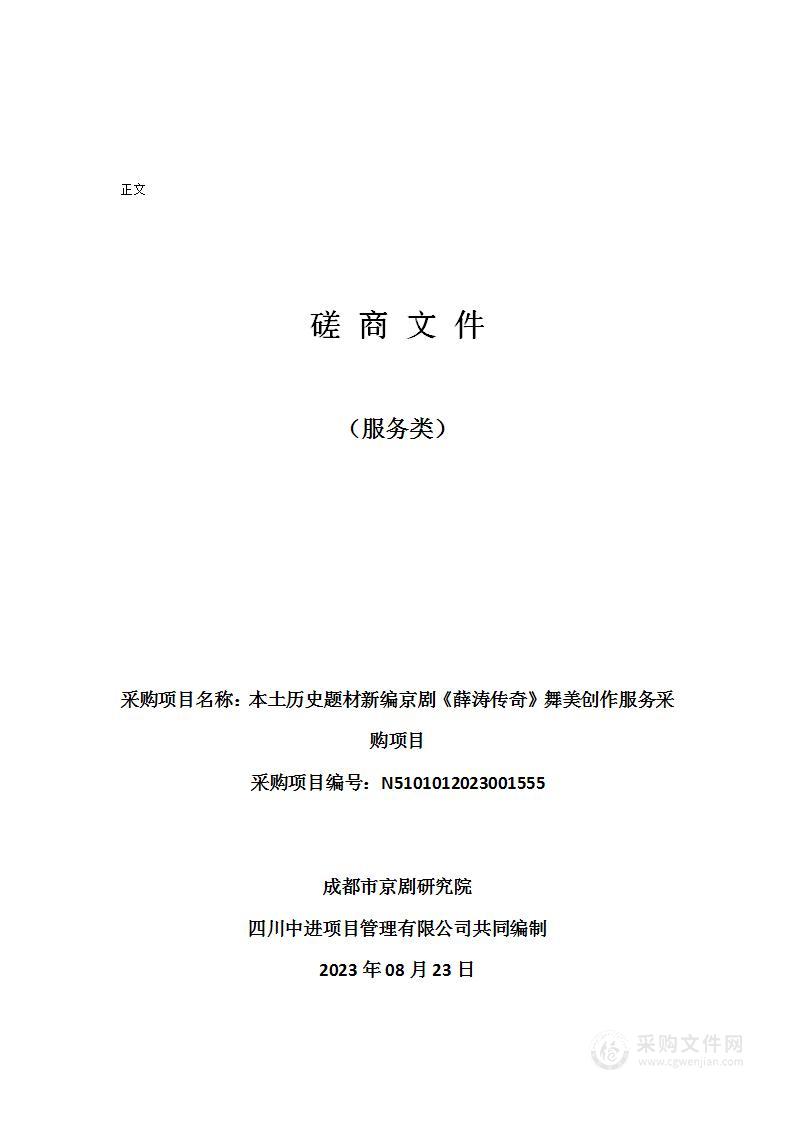 正文

磋 商 文 件

（服务类）

采购项目名称：本土历史题材新编京剧《薛涛传奇》舞美创作服务采购项目

采购项目编号：N5101012023001555

成都市京剧研究院

四川中进项目管理有限公司共同编制

2023 年 08 月 23 日

采购文件网
www.cgwenjian.com